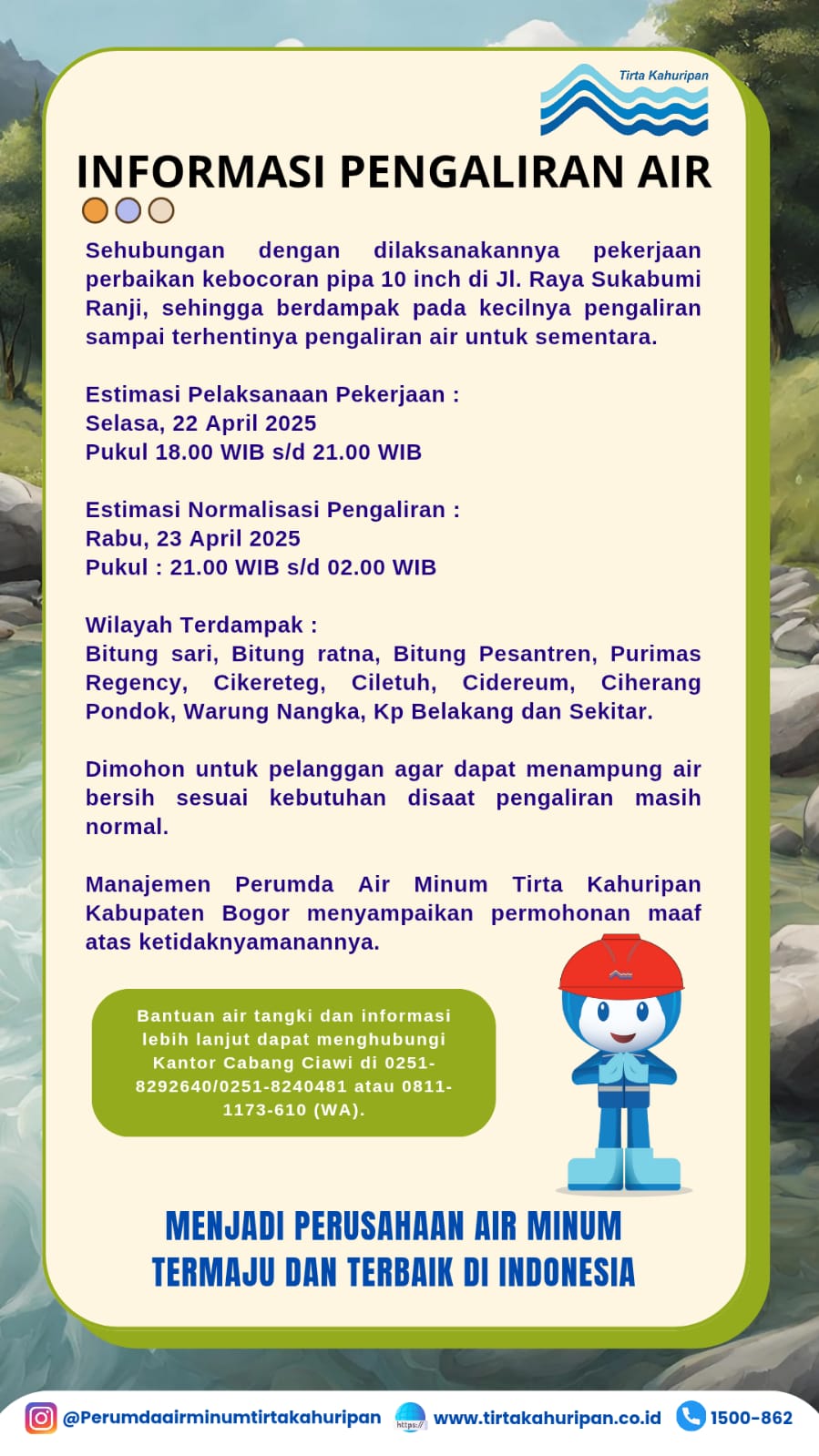 Tirta Kahuripan

INFORMASI PENGALIRAN AIR

Sehubungan dengan dilaksanakannya pekerjaan perbaikan kebocoran pipa 10 inch di Jl. Raya Sukabumi Ranji, sehingga berdampak pada kecilnya pengaliran sampai terhentinya pengaliran air untuk sementara.

Estimasi Pelaksanaan Pekerjaan :
Selasa, 22 April 2025
Pukul 18.00 WIB s/d 21.00 WIB

Estimasi Normalisasi Pengaliran :
Rabu, 23 April 2025
Pukul : 21.00 WIB s/d 02.00 WIB

Wilayah Terdampak :
Bitung sari, Bitung ratna, Bitung Pesantren, Purimas Regency, Cikereteg, Ciletuh, Cidereum, Ciherang Pondok, Warung Nangka, Kp Belakang dan Sekitar.

Dimohon untuk pelanggan agar dapat menampung air bersih sesuai kebutuhan disaat pengaliran masih normal.

Manajemen Perumda Air Minum Tirta Kahuripan Kabupaten Bogor menyampaikan permohonan maaf atas ketidaknyamanannya.

Bantuan air tangki dan informasi lebih lanjut dapat menghubungi Kantor Cabang Ciawi di 0251-8292640/0251-8240481 atau 0811-1173-610 (WA).

MENJADI PERUSAHAAN AIR MINUM TERMAJU DAN TERBAIK DI INDONESIA

@Perumdaairminumtirtakahuripan https:// www.tirtakahuripan.co.id 1500-862